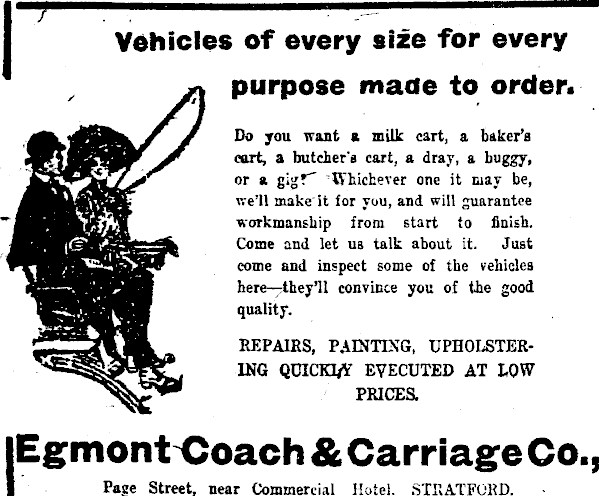 Vehicles of every size for every purpose made to order.

Do you want a milk cart, a baker's cart, a butcher's cart, a dray, a buggy, or a gig? Whichever one it may be, we'll make it for you, and will guarantee workmanship from start to finish. Come and let us talk about it. Just come and inspect some of the vehicles here—they'll convince you of the good quality.

REPAIRS, PAINTING, UPHOLSTERING QUICKLY EVECUTED AT LOW PRICES.

Egmont Coach & Carriage Co.,

Page Street, near Commercial Hotel. STRATFORD.